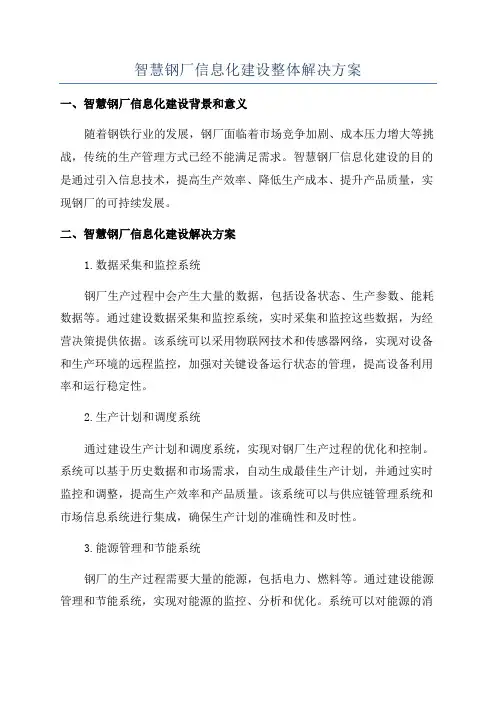 智慧钢厂信息化建设整体解决方案

一、智慧钢厂信息化建设背景和意义

随着钢铁行业的发展，钢厂面临着市场竞争加剧、成本压力增大等挑战，传统的生产管理方式已经不能满足需求。智慧钢厂信息化建设的目的是通过引入信息技术，提高生产效率、降低生产成本、提升产品质量，实现钢厂的可持续发展。

二、智慧钢厂信息化建设解决方案

1.数据采集和监控系统

钢厂生产过程中会产生大量的数据，包括设备状态、生产参数、能耗数据等。通过建设数据采集和监控系统，实时采集和监控这些数据，为经营决策提供依据。该系统可以采用物联网技术和传感器网络，实现对设备和生产环境的远程监控，加强对关键设备运行状态的管理，提高设备利用率和运行稳定性。

2.生产计划和调度系统

通过建设生产计划和调度系统，实现对钢厂生产过程的优化和控制。系统可以基于历史数据和市场需求，自动生成最佳生产计划，并通过实时监控和调整，提高生产效率和产品质量。该系统可以与供应链管理系统和市场信息系统进行集成，确保生产计划的准确性和及时性。

3.能源管理和节能系统

钢厂的生产过程需要大量的能源，包括电力、燃料等。通过建设能源管理和节能系统，实现对能源的监控、分析和优化。系统可以对能源的消